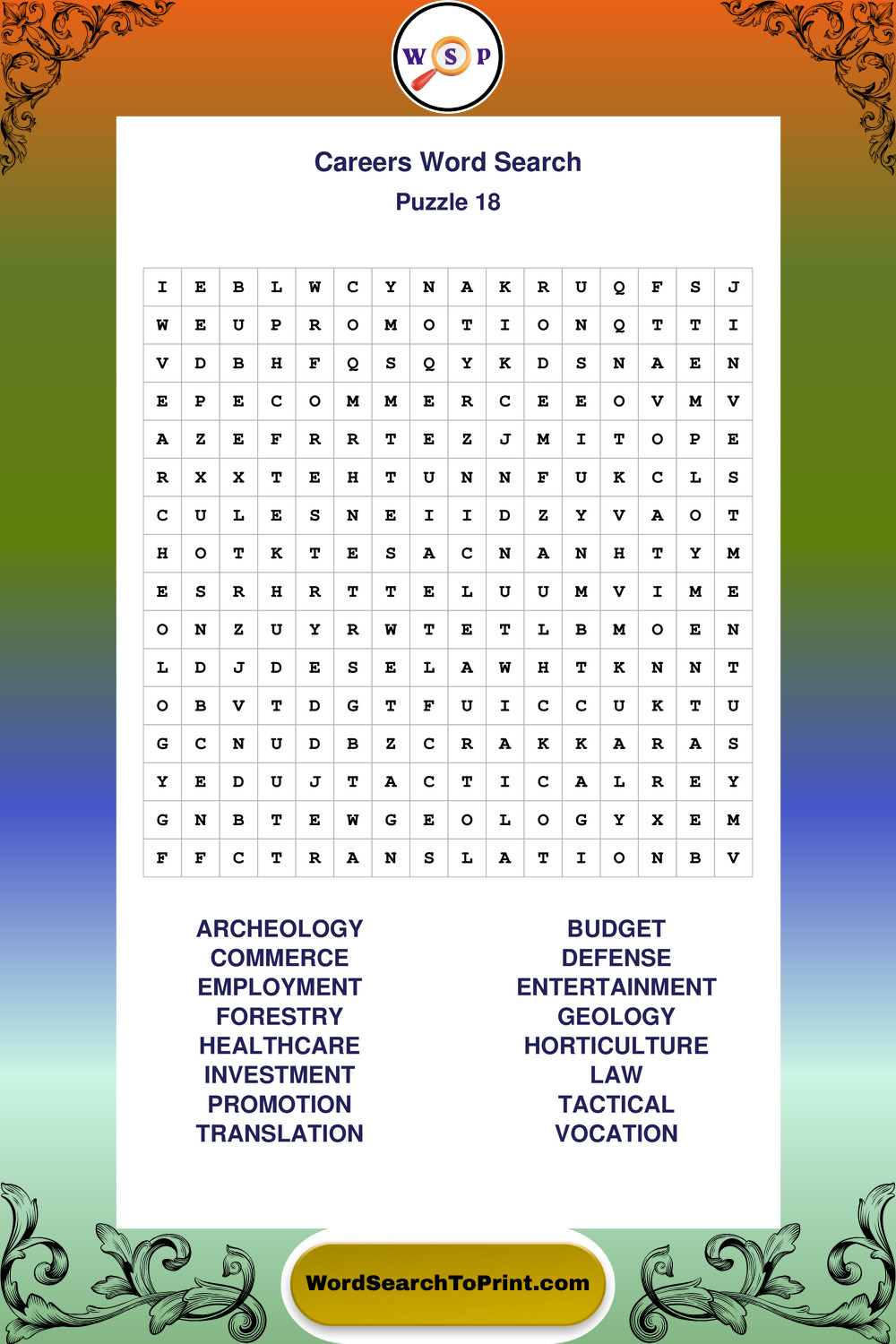 W S P

Careers Word Search
Puzzle 18

| I | E | B | L | W | C | Y | N | A | K | R | U | Q | F | S | J |
|---|---|---|---|---|---|---|---|---|---|---|---|---|---|---|---|
| W | E | U | P | R | O | M | O | T | I | O | N | Q | T | T | I |
| V | D | B | H | F | Q | S | Q | Y | K | D | S | N | A | E | N |
| E | P | E | C | O | M | M | E | R | C | E | E | O | V | M | V |
| A | Z | E | F | R | R | T | E | Z | J | M | I | T | O | P | E |
| R | X | X | T | E | H | T | U | N | N | F | U | K | C | L | S |
| C | U | L | E | S | N | E | I | I | D | Z | Y | V | A | O | T |
| H | O | T | K | T | E | S | A | C | N | A | N | H | T | Y | M |
| E | S | R | H | R | T | T | E | L | U | U | M | V | I | M | E |
| O | N | Z | U | Y | R | W | T | E | T | L | B | M | O | E | N |
| L | D | J | D | E | S | E | L | A | W | H | T | K | N | N | T |
| O | B | V | T | D | G | T | F | U | I | C | C | U | K | T | U |
| G | C | N | U | D | B | Z | C | R | A | K | K | A | R | A | S |
| Y | E | D | U | J | T | A | C | T | I | C | A | L | R | E | Y |
| G | N | B | T | E | W | G | E | O | L | O | G | Y | X | E | M |
| F | F | C | T | R | A | N | S | L | A | T | I | O | N | B | V |

ARCHEOLOGY
COMMERCE
EMPLOYMENT
FORESTRY
HEALTHCARE
INVESTMENT
PROMOTION
TRANSLATION

BUDGET
DEFENSE
ENTERTAINMENT
GEOLOGY
HORTICULTURE
LAW
TACTICAL
VOCATION

WordSearchToPrint.com